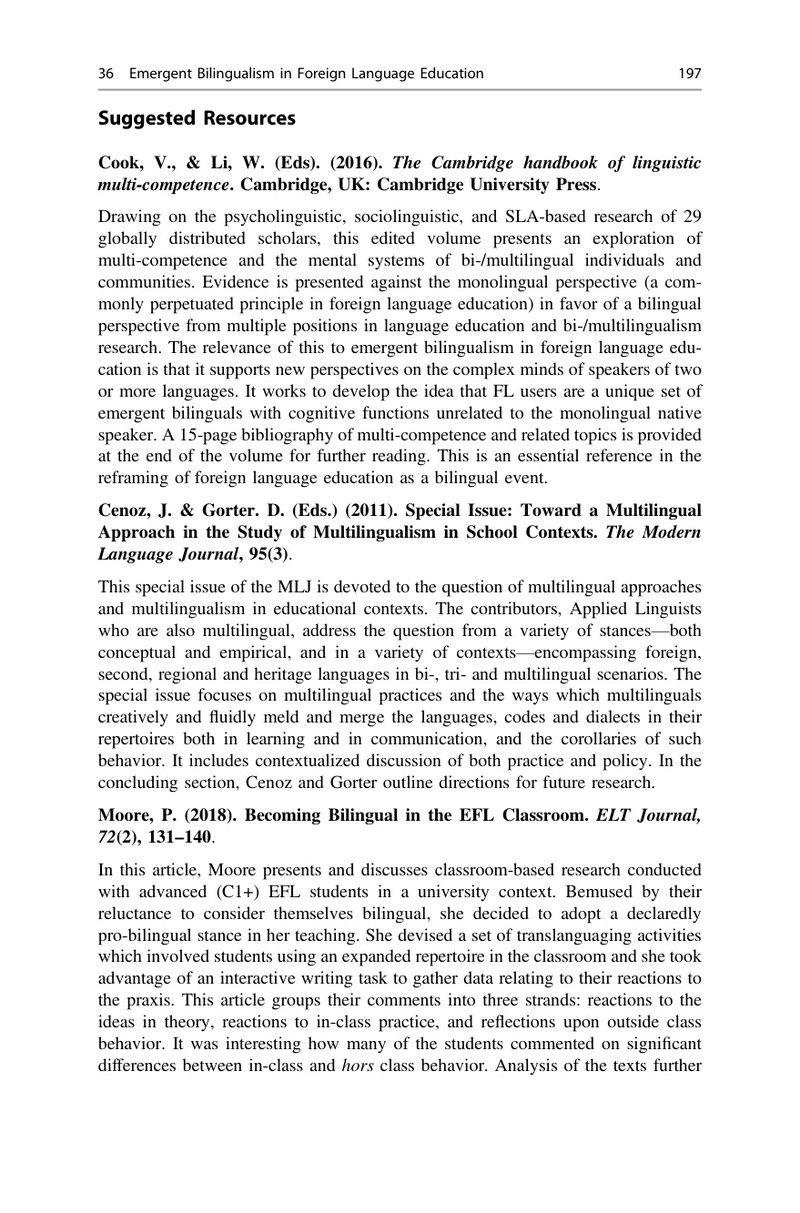 36 Emergent Bilingualism in Foreign Language Education 197

Suggested Resources

Cook, V., & Li, W. (Eds). (2016). The Cambridge handbook of linguistic multi-competence. Cambridge, UK: Cambridge University Press.

Drawing on the psycholinguistic, sociolinguistic, and SLA-based research of 29 globally distributed scholars, this edited volume presents an exploration of multi-competence and the mental systems of bi-/multilingual individuals and communities. Evidence is presented against the monolingual perspective (a commonly perpetuated principle in foreign language education) in favor of a bilingual perspective from multiple positions in language education and bi-/multilingualism research. The relevance of this to emergent bilingualism in foreign language education is that it supports new perspectives on the complex minds of speakers of two or more languages. It works to develop the idea that FL users are a unique set of emergent bilinguals with cognitive functions unrelated to the monolingual native speaker. A 15-page bibliography of multi-competence and related topics is provided at the end of the volume for further reading. This is an essential reference in the reframing of foreign language education as a bilingual event.

Cenoz, J. & Gorter. D. (Eds.) (2011). Special Issue: Toward a Multilingual Approach in the Study of Multilingualism in School Contexts. The Modern Language Journal, 95(3).

This special issue of the MLJ is devoted to the question of multilingual approaches and multilingualism in educational contexts. The contributors, Applied Linguists who are also multilingual, address the question from a variety of stances—both conceptual and empirical, and in a variety of contexts—encompassing foreign, second, regional and heritage languages in bi-, tri- and multilingual scenarios. The special issue focuses on multilingual practices and the ways which multilinguals creatively and fluidly meld and merge the languages, codes and dialects in their repertoires both in learning and in communication, and the corollaries of such behavior. It includes contextualized discussion of both practice and policy. In the concluding section, Cenoz and Gorter outline directions for future research.

Moore, P. (2018). Becoming Bilingual in the EFL Classroom. ELT Journal, 72(2), 131–140.

In this article, Moore presents and discusses classroom-based research conducted with advanced (C1+) EFL students in a university context. Bemused by their reluctance to consider themselves bilingual, she decided to adopt a declaredly pro-bilingual stance in her teaching. She devised a set of translanguaging activities which involved students using an expanded repertoire in the classroom and she took advantage of an interactive writing task to gather data relating to their reactions to the praxis. This article groups their comments into three strands: reactions to the ideas in theory, reactions to in-class practice, and reflections upon outside class behavior. It was interesting how many of the students commented on significant differences between in-class and hors class behavior. Analysis of the texts further